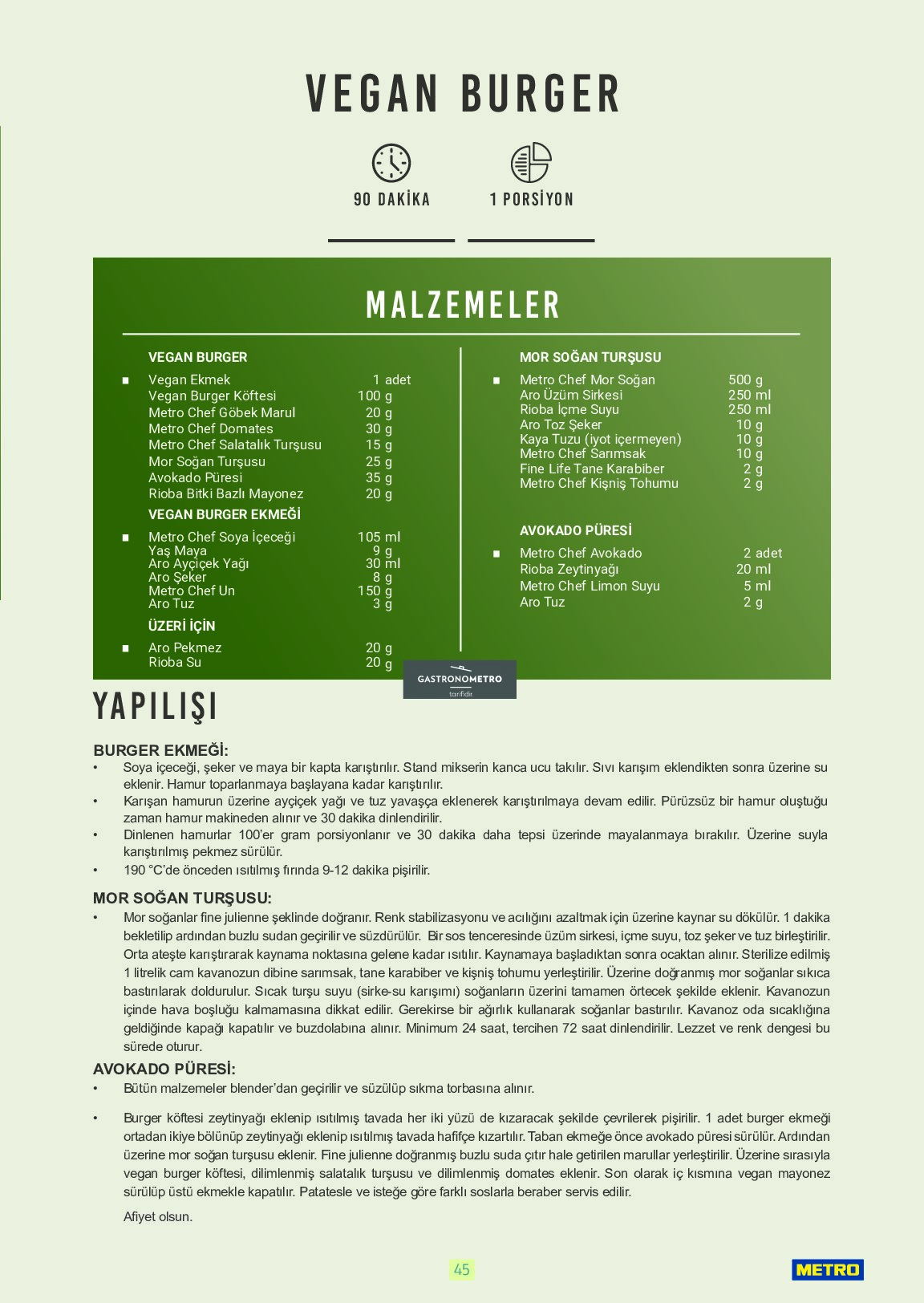 VEGAN BURGER

90 DAKİKA

1 PORSİYON

MALZEMELER

VEGAN BURGER

| | |
|---|---|
| Vegan Ekmek | 1 adet |
| Vegan Burger Köftesi | 100 g |
| Metro Chef Göbek Marul | 20 g |
| Metro Chef Domates | 30 g |
| Metro Chef Salatalık Turşusu | 15 g |
| Mor Soğan Turşusu | 25 g |
| Avokado Püresi | 35 g |
| Rioba Bitki Bazlı Mayonez | 20 g |

VEGAN BURGER EKMEĞİ

| | |
|---|---|
| Metro Chef Soya İçeceği | 105 ml |
| Yaş Maya | 9 g |
| Aro Ayçiçek Yağı | 30 ml |
| Aro Şeker | 8 g |
| Metro Chef Un | 150 g |
| Aro Tuz | 3 g |

ÜZERİ İÇİN

| | |
|---|---|
| Aro Pekmez | 20 g |
| Rioba Su | 20 g |

MOR SOĞAN TURŞUSU

| | |
|---|---|
| Metro Chef Mor Soğan | 500 g |
| Aro Üzüm Sirkesi | 250 ml |
| Rioba İçme Suyu | 250 ml |
| Aro Toz Şeker | 10 g |
| Kaya Tuzu (iyot içermeyen) | 10 g |
| Metro Chef Sarımsak | 10 g |
| Fine Life Tane Karabiber | 2 g |
| Metro Chef Kişniş Tohumu | 2 g |

AVOKADO PÜRESİ

| | |
|---|---|
| Metro Chef Avokado | 2 adet |
| Rioba Zeytinyağı | 20 ml |
| Metro Chef Limon Suyu | 5 ml |
| Aro Tuz | 2 g |

GASTRONOMETRO tarifidir.

YAPILIŞI

BURGER EKMEĞİ:
• Soya içeceği, şeker ve maya bir kapta karıştırılır. Stand mikserin kanca ucu takılır. Sıvı karışım eklendikten sonra üzerine su eklenir. Hamur toparlanmaya başlayana kadar karıştırılır.
• Karışan hamurun üzerine ayçiçek yağı ve tuz yavaşça eklenerek karıştırılmaya devam edilir. Pürüzsüz bir hamur oluştuğu zaman hamur makineden alınır ve 30 dakika dinlendirilir.
• Dinlenen hamurlar 100'er gram porsiyonlanır ve 30 dakika daha tepsi üzerinde mayalanmaya bırakılır. Üzerine suyla karıştırılmış pekmez sürülür.
• 190 °C'de önceden ısıtılmış fırında 9-12 dakika pişirilir.

MOR SOĞAN TURŞUSU:
• Mor soğanlar fine julienne şeklinde doğranır. Renk stabilizasyonu ve acılığını azaltmak için üzerine kaynar su dökülür. 1 dakika bekletilip ardından buzlu sudan geçirilir ve süzdürülür. Bir sos tenceresinde üzüm sirkesi, içme suyu, toz şeker ve tuz birleştirilir. Orta ateşte karıştırarak kaynama noktasına gelene kadar ısıtılır. Kaynamaya başladıktan sonra ocaktan alınır. Sterilize edilmiş 1 litrelik cam kavanozun dibine sarımsak, tane karabiber ve kişniş tohumu yerleştirilir. Üzerine doğranmış mor soğanlar sıkıca bastırılarak doldurulur. Sıcak turşu suyu (sirke-su karışımı) soğanların üzerini tamamen örtecek şekilde eklenir. Kavanozun içinde hava boşluğu kalmamasına dikkat edilir. Gerekirse bir ağırlık kullanarak soğanlar bastırılır. Kavanoz oda sıcaklığına geldiğinde kapağı kapatılır ve buzdolabına alınır. Minimum 24 saat, tercihen 72 saat dinlendirilir. Lezzet ve renk dengesi bu sürede oturur.

AVOKADO PÜRESİ:
• Bütün malzemeler blender'dan geçirilir ve süzülüp sıkma torbasına alınır.

• Burger köftesi zeytinyağı eklenip ısıtılmış tavada her iki yüzü de kızaracak şekilde çevrilerek pişirilir. 1 adet burger ekmeği ortadan ikiye bölünüp zeytinyağı eklenip ısıtılmış tavada hafifçe kızartılır. Taban ekmeğe önce avokado püresi sürülür. Ardından üzerine mor soğan turşusu eklenir. Fine julienne doğranmış buzlu suda çıtır hale getirilen marullar yerleştirilir. Üzerine sırasıyla vegan burger köftesi, dilimlenmiş salatalık turşusu ve dilimlenmiş domates eklenir. Son olarak iç kısmına vegan mayonez sürülüp üstü ekmekle kapatılır. Patatesle ve isteğe göre farklı soslarla beraber servis edilir.

Afiyet olsun.

45

METRO